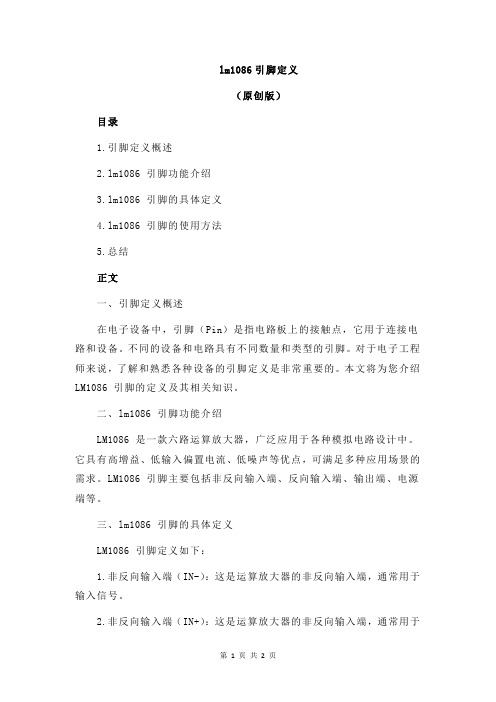 lm1086 引脚定义

（原创版）

目录

1.引脚定义概述

2.lm1086 引脚功能介绍

3.lm1086 引脚的具体定义

4.lm1086 引脚的使用方法

5.总结

正文

一、引脚定义概述

在电子设备中，引脚（Pin）是指电路板上的接触点，它用于连接电路和设备。不同的设备和电路具有不同数量和类型的引脚。对于电子工程师来说，了解和熟悉各种设备的引脚定义是非常重要的。本文将为您介绍 LM1086 引脚的定义及其相关知识。

二、lm1086 引脚功能介绍

LM1086 是一款六路运算放大器，广泛应用于各种模拟电路设计中。它具有高增益、低输入偏置电流、低噪声等优点，可满足多种应用场景的需求。LM1086 引脚主要包括非反向输入端、反向输入端、输出端、电源端等。

三、lm1086 引脚的具体定义

LM1086 引脚定义如下：

1.非反向输入端（IN-）：这是运算放大器的非反向输入端，通常用于输入信号。

2.非反向输入端（IN+）：这是运算放大器的非反向输入端，通常用于

第 1 页 共 2 页